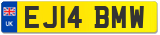 UK
EJ14 BMW